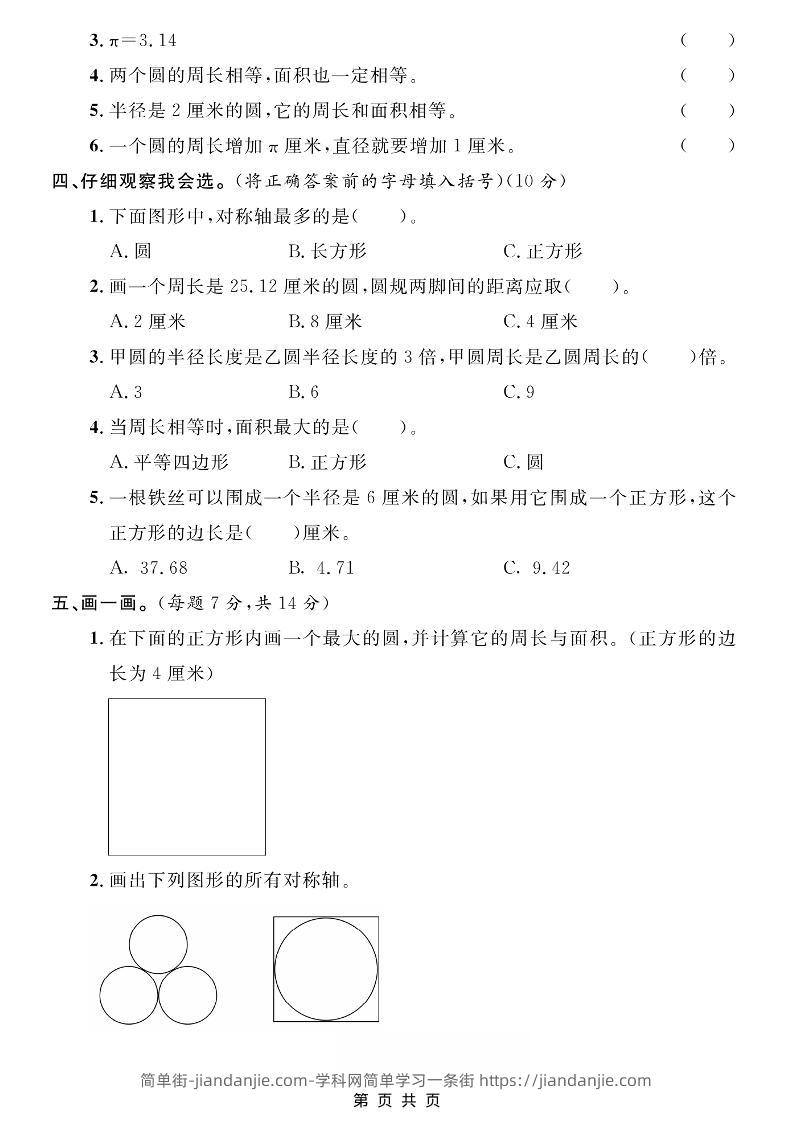 3. $\pi=3.14$ ( )

4. 两个圆的周长相等，面积也一定相等。 ( )

5. 半径是 2 厘米的圆，它的周长和面积相等。 ( )

6. 一个圆的周长增加 $\pi$ 厘米，直径就要增加 1 厘米。 ( )

四、仔细观察我会选。（将正确答案前的字母填入括号）(10 分)

1. 下面图形中，对称轴最多的是( )。

A. 圆 B. 长方形 C. 正方形

2. 画一个周长是 25.12 厘米的圆，圆规两脚间的距离应取( )。

A. 2 厘米 B. 8 厘米 C. 4 厘米

3. 甲圆的半径长度是乙圆半径长度的 3 倍，甲圆周长是乙圆周长的( )倍。

A. 3 B. 6 C. 9

4. 当周长相等时，面积最大的是( )。

A. 平等四边形 B. 正方形 C. 圆

5. 一根铁丝可以围成一个半径是 6 厘米的圆，如果用它围成一个正方形，这个正方形的边长是( )厘米。

A. 37.68 B. 4.71 C. 9.42

五、画一画。(每题 7 分，共 14 分)

1. 在下面的正方形内画一个最大的圆，并计算它的周长与面积。（正方形的边长为 4 厘米）

2. 画出下列图形的所有对称轴。

简单街-jiandanjie.com-学科网简单学习一条街 https://jiandanjie.com

第 页 共 页